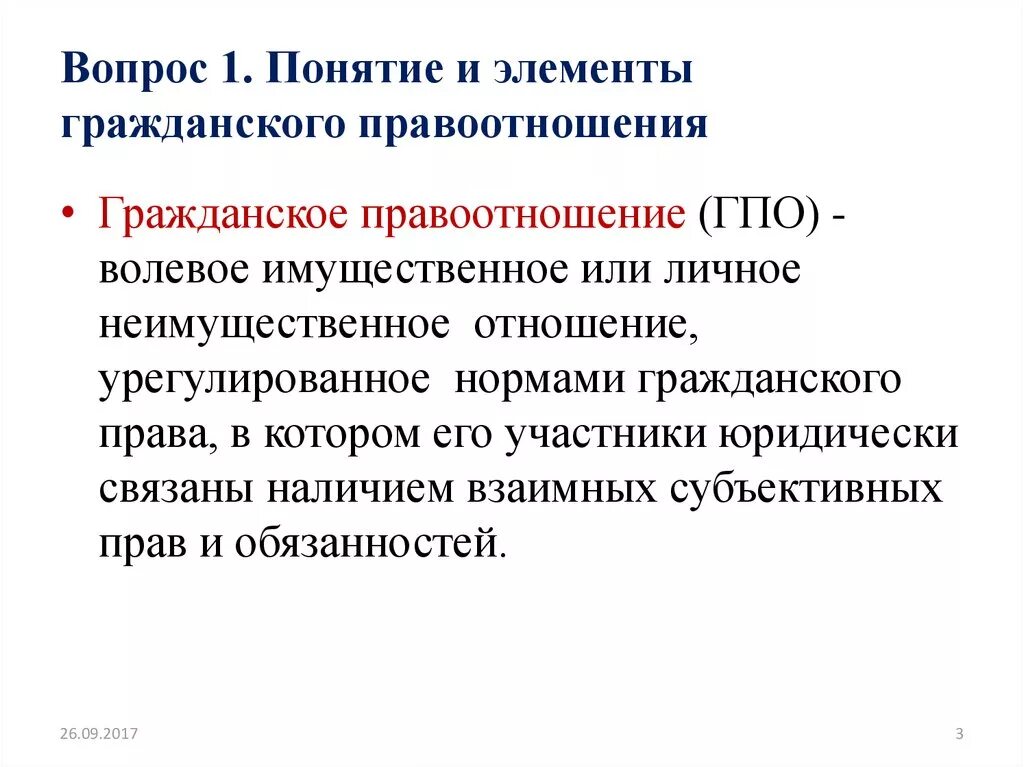 Вопрос 1. Понятие и элементы гражданского правоотношения

• Гражданское правоотношение (ГПО) - волевое имущественное или личное неимущественное отношение, урегулированное нормами гражданского права, в котором его участники юридически связаны наличием взаимных субъективных прав и обязанностей.

26.09.2017

3